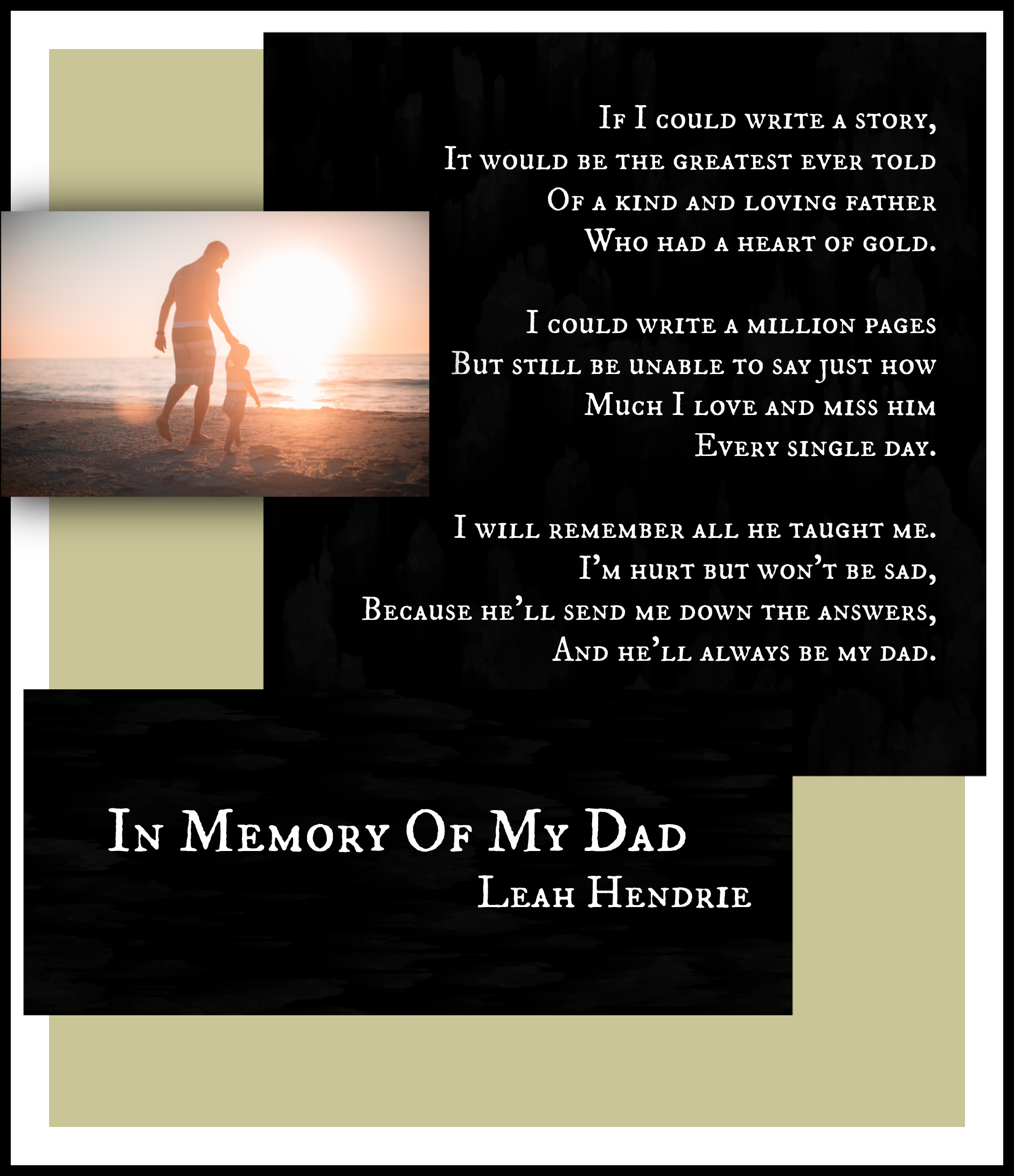 If I could write a story,
It would be the greatest ever told
Of a kind and loving father
Who had a heart of gold.

I could write a million pages
But still be unable to say just how
Much I love and miss him
Every single day.

I will remember all he taught me.
I'm hurt but won't be sad,
Because he'll send me down the answers,
And he'll always be my dad.

In Memory Of My Dad
Leah Hendrie